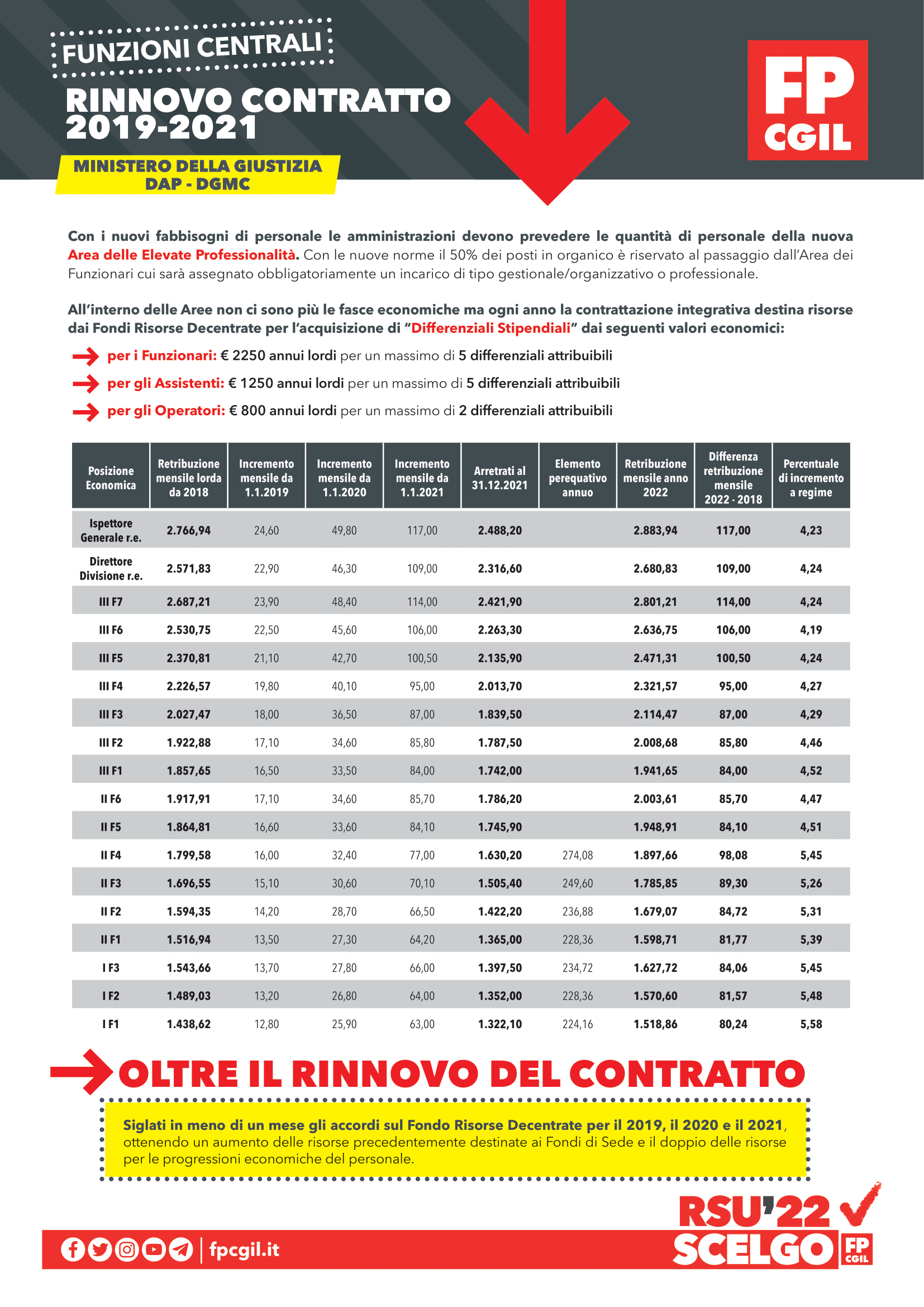 FUNZIONI CENTRALI

RINNOVO CONTRATTO 2019-2021

MINISTERO DELLA GIUSTIZIA
DAP - DGMC

FP CGIL

Con i nuovi fabbisogni di personale le amministrazioni devono prevedere le quantità di personale della nuova Area delle Elevate Professionalità. Con le nuove norme il 50% dei posti in organico è riservato al passaggio dall'Area dei Funzionari cui sarà assegnato obbligatoriamente un incarico di tipo gestionale/organizzativo o professionale.

All'interno delle Aree non ci sono più le fasce economiche ma ogni anno la contrattazione integrativa destina risorse dai Fondi Risorse Decentrate per l'acquisizione di "Differenziali Stipendiali" dai seguenti valori economici:

per i Funzionari: € 2250 annui lordi per un massimo di 5 differenziali attribuibili

per gli Assistenti: € 1250 annui lordi per un massimo di 5 differenziali attribuibili

per gli Operatori: € 800 annui lordi per un massimo di 2 differenziali attribuibili

| Posizione Economica | Retribuzione mensile lorda da 2018 | Incremento mensile da 1.1.2019 | Incremento mensile da 1.1.2020 | Incremento mensile da 1.1.2021 | Arretrati al 31.12.2021 | Elemento perequativo annuo | Retribuzione mensile anno 2022 | Differenza retribuzione mensile 2022 - 2018 | Percentuale di incremento a regime |
|---|---|---|---|---|---|---|---|---|---|
| Ispettore Generale r.e. | 2.766,94 | 24,60 | 49,80 | 117,00 | 2.488,20 | | 2.883,94 | 117,00 | 4,23 |
| Direttore Divisione r.e. | 2.571,83 | 22,90 | 46,30 | 109,00 | 2.316,60 | | 2.680,83 | 109,00 | 4,24 |
| III F7 | 2.687,21 | 23,90 | 48,40 | 114,00 | 2.421,90 | | 2.801,21 | 114,00 | 4,24 |
| III F6 | 2.530,75 | 22,50 | 45,60 | 106,00 | 2.263,30 | | 2.636,75 | 106,00 | 4,19 |
| III F5 | 2.370,81 | 21,10 | 42,70 | 100,50 | 2.135,90 | | 2.471,31 | 100,50 | 4,24 |
| III F4 | 2.226,57 | 19,80 | 40,10 | 95,00 | 2.013,70 | | 2.321,57 | 95,00 | 4,27 |
| III F3 | 2.027,47 | 18,00 | 36,50 | 87,00 | 1.839,50 | | 2.114,47 | 87,00 | 4,29 |
| III F2 | 1.922,88 | 17,10 | 34,60 | 85,80 | 1.787,50 | | 2.008,68 | 85,80 | 4,46 |
| III F1 | 1.857,65 | 16,50 | 33,50 | 84,00 | 1.742,00 | | 1.941,65 | 84,00 | 4,52 |
| II F6 | 1.917,91 | 17,10 | 34,60 | 85,70 | 1.786,20 | | 2.003,61 | 85,70 | 4,47 |
| II F5 | 1.864,81 | 16,60 | 33,60 | 84,10 | 1.745,90 | | 1.948,91 | 84,10 | 4,51 |
| II F4 | 1.799,58 | 16,00 | 32,40 | 77,00 | 1.630,20 | 274,08 | 1.897,66 | 98,08 | 5,45 |
| II F3 | 1.696,55 | 15,10 | 30,60 | 70,10 | 1.505,40 | 249,60 | 1.785,85 | 89,30 | 5,26 |
| II F2 | 1.594,35 | 14,20 | 28,70 | 66,50 | 1.422,20 | 236,88 | 1.679,07 | 84,72 | 5,31 |
| II F1 | 1.516,94 | 13,50 | 27,30 | 64,20 | 1.365,00 | 228,36 | 1.598,71 | 81,77 | 5,39 |
| I F3 | 1.543,66 | 13,70 | 27,80 | 66,00 | 1.397,50 | 234,72 | 1.627,72 | 84,06 | 5,45 |
| I F2 | 1.489,03 | 13,20 | 26,80 | 64,00 | 1.352,00 | 228,36 | 1.570,60 | 81,57 | 5,48 |
| I F1 | 1.438,62 | 12,80 | 25,90 | 63,00 | 1.322,10 | 224,16 | 1.518,86 | 80,24 | 5,58 |

OLTRE IL RINNOVO DEL CONTRATTO

Siglati in meno di un mese gli accordi sul Fondo Risorse Decentrate per il 2019, il 2020 e il 2021, ottenendo un aumento delle risorse precedentemente destinate ai Fondi di Sede e il doppio delle risorse per le progressioni economiche del personale.

fpcgil.it

RSU'22 SCELGO FP CGIL